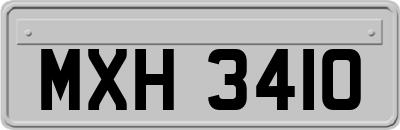 MXH 3410